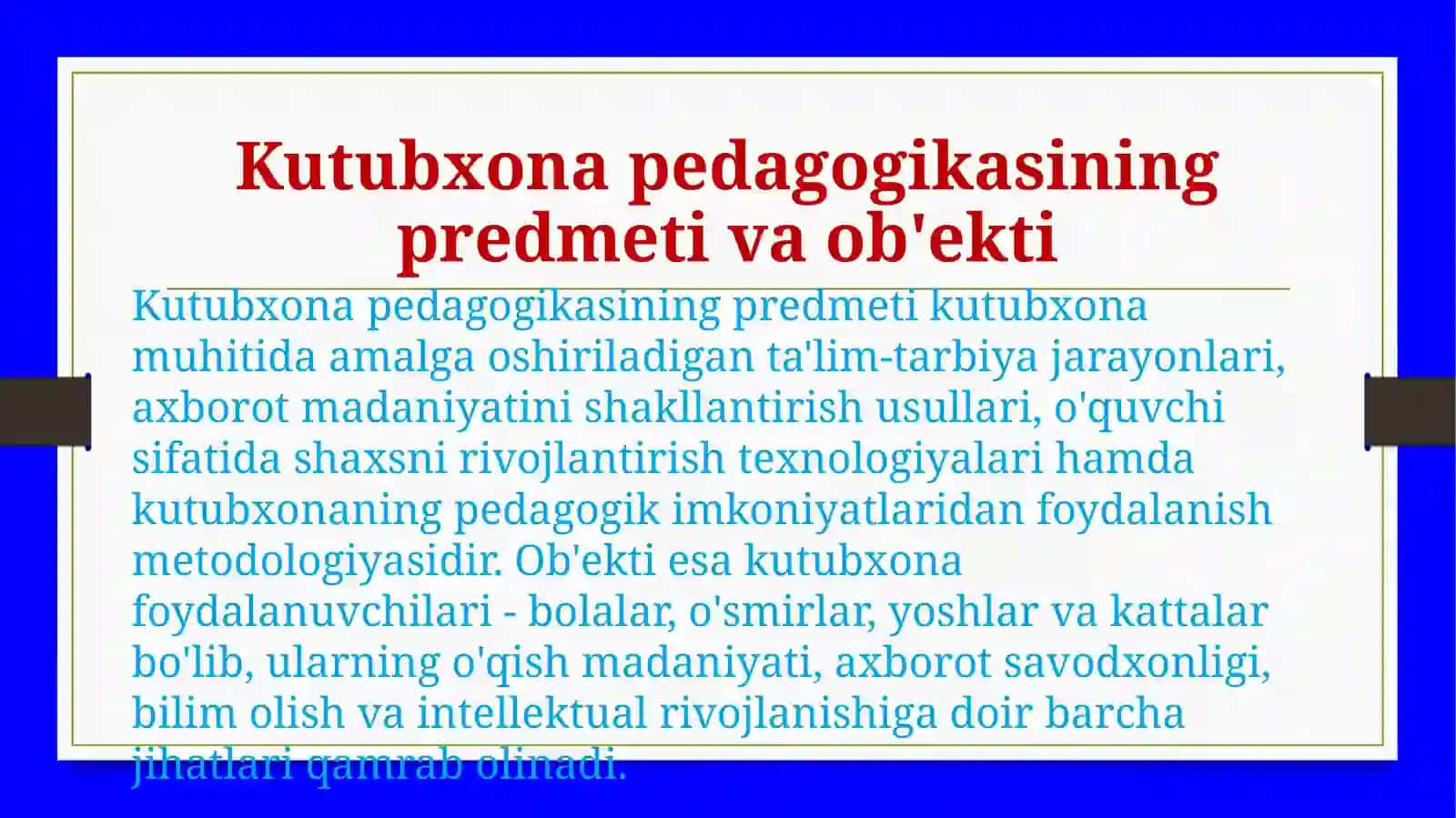 Kutubxona pedagogikasining predmeti va ob'ekti

Kutubxona pedagogikasining predmeti kutubxona muhitida amalga oshiriladigan ta'lim-tarbiya jarayonlari, axborot madaniyatini shakllantirish usullari, o'quvchi sifatida shaxsni rivojlantirish texnologiyalari hamda kutubxonaning pedagogik imkoniyatlaridan foydalanish metodologiyasidir. Ob'ekti esa kutubxona foydalanuvchilari - bolalar, o'smirlar, yoshlar va kattalar bo'lib, ularning o'qish madaniyati, axborot savodxonligi, bilim olish va intellektual rivojlanishiga doir barcha jihatlari qamrab olinadi.